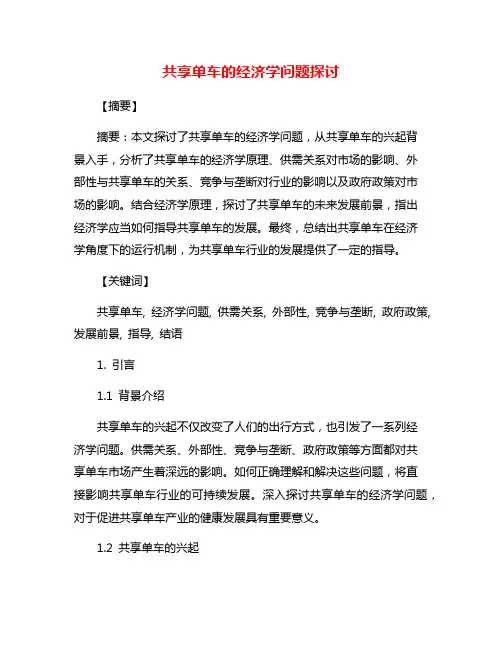 共享单车的经济学问题探讨

【摘要】

摘要：本文探讨了共享单车的经济学问题，从共享单车的兴起背景入手，分析了共享单车的经济学原理、供需关系对市场的影响、外部性与共享单车的关系、竞争与垄断对行业的影响以及政府政策对市场的影响。结合经济学原理，探讨了共享单车的未来发展前景，指出经济学应当如何指导共享单车的发展。最终，总结出共享单车在经济学角度下的运行机制，为共享单车行业的发展提供了一定的指导。

【关键词】

共享单车, 经济学问题, 供需关系, 外部性, 竞争与垄断, 政府政策, 发展前景, 指导, 结语

1. 引言

1.1 背景介绍

共享单车的兴起不仅改变了人们的出行方式，也引发了一系列经济学问题。供需关系、外部性、竞争与垄断、政府政策等方面都对共享单车市场产生着深远的影响。如何正确理解和解决这些问题，将直接影响共享单车行业的可持续发展。深入探讨共享单车的经济学问题，对于促进共享单车产业的健康发展具有重要意义。

1.2 共享单车的兴起